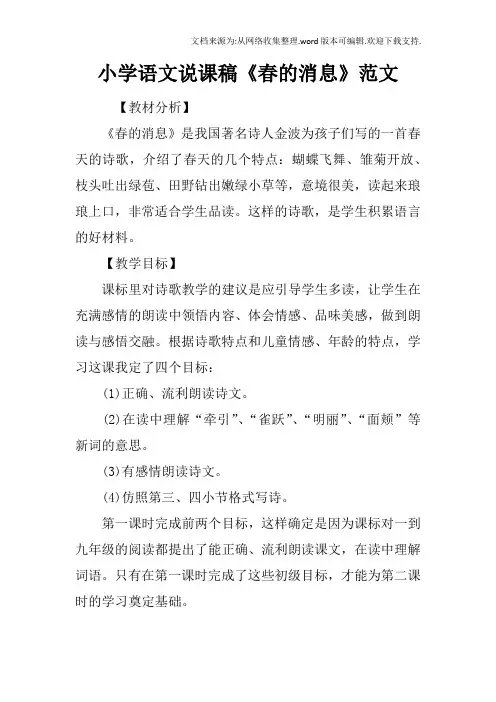 文档来源为:从网络收集整理.word版本可编辑.欢迎下载支持.

小学语文说课稿《春的消息》范文

【教材分析】

《春的消息》是我国著名诗人金波为孩子们写的一首春天的诗歌，介绍了春天的几个特点：蝴蝶飞舞、雏菊开放、枝头吐出绿苞、田野钻出嫩绿小草等，意境很美，读起来琅琅上口，非常适合学生品读。这样的诗歌，是学生积累语言的好材料。

【教学目标】

课标里对诗歌教学的建议是应引导学生多读，让学生在充满感情的朗读中领悟内容、体会情感、品味美感，做到朗读与感悟交融。根据诗歌特点和儿童情感、年龄的特点，学习这课我定了四个目标：

(1)正确、流利朗读诗文。

(2)在读中理解“牵引”、“雀跃”、“明丽”、“面颊”等新词的意思。

(3)有感情朗读诗文。

(4)仿照第三、四小节格式写诗。

第一课时完成前两个目标，这样确定是因为课标对一到九年级的阅读都提出了能正确、流利朗读课文，在读中理解词语。只有在第一课时完成了这些初级目标，才能为第二课时的学习奠定基础。